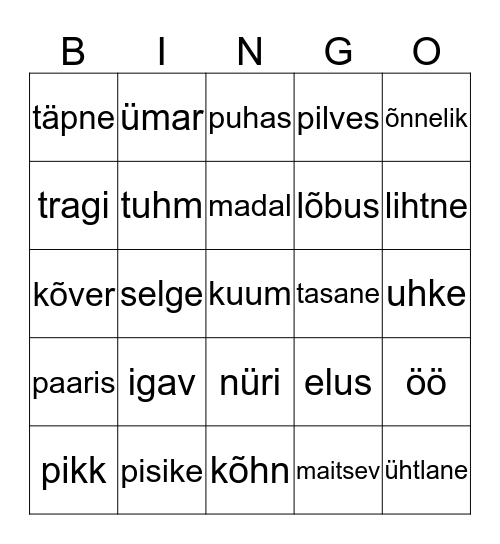 | B | I | N | G | O |
|---|---|---|---|---|
| täpne | ümar | puhas | pilves | õnnelik |
| tragi | tuhm | madal | lõbus | lihtne |
| kõver | selge | kuum | tasane | uhke |
| paaris | igav | nüri | elus | öö |
| pikk | pisike | kõhn | maitsev | ühtlane |